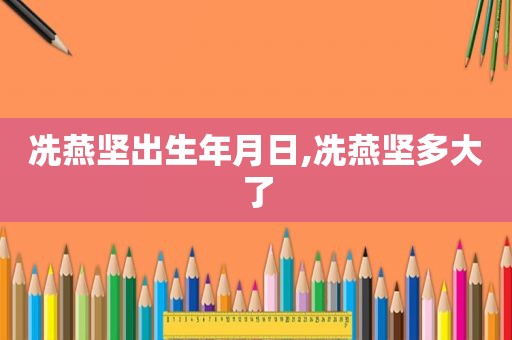 冼燕坚出生年月日,冼燕坚多大了